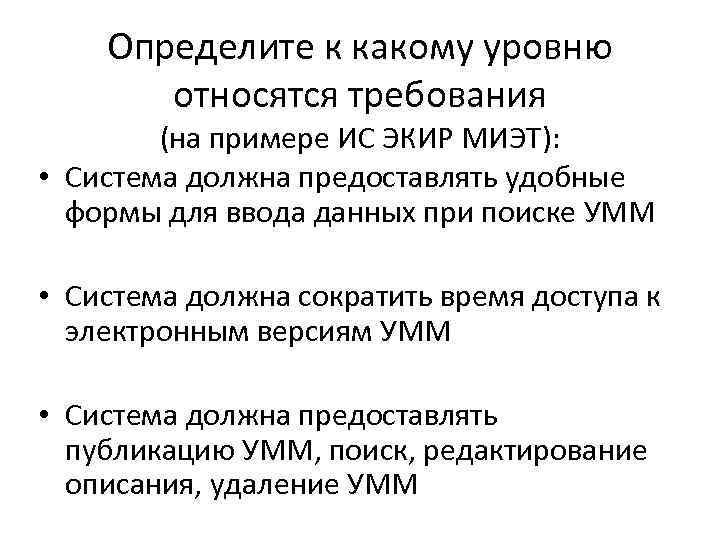 Определите к какому уровню относятся требования
(на примере ИС ЭКИР МИЭТ):

• Система должна предоставлять удобные формы для ввода данных при поиске УММ

• Система должна сократить время доступа к электронным версиям УММ

• Система должна предоставлять публикацию УММ, поиск, редактирование описания, удаление УММ